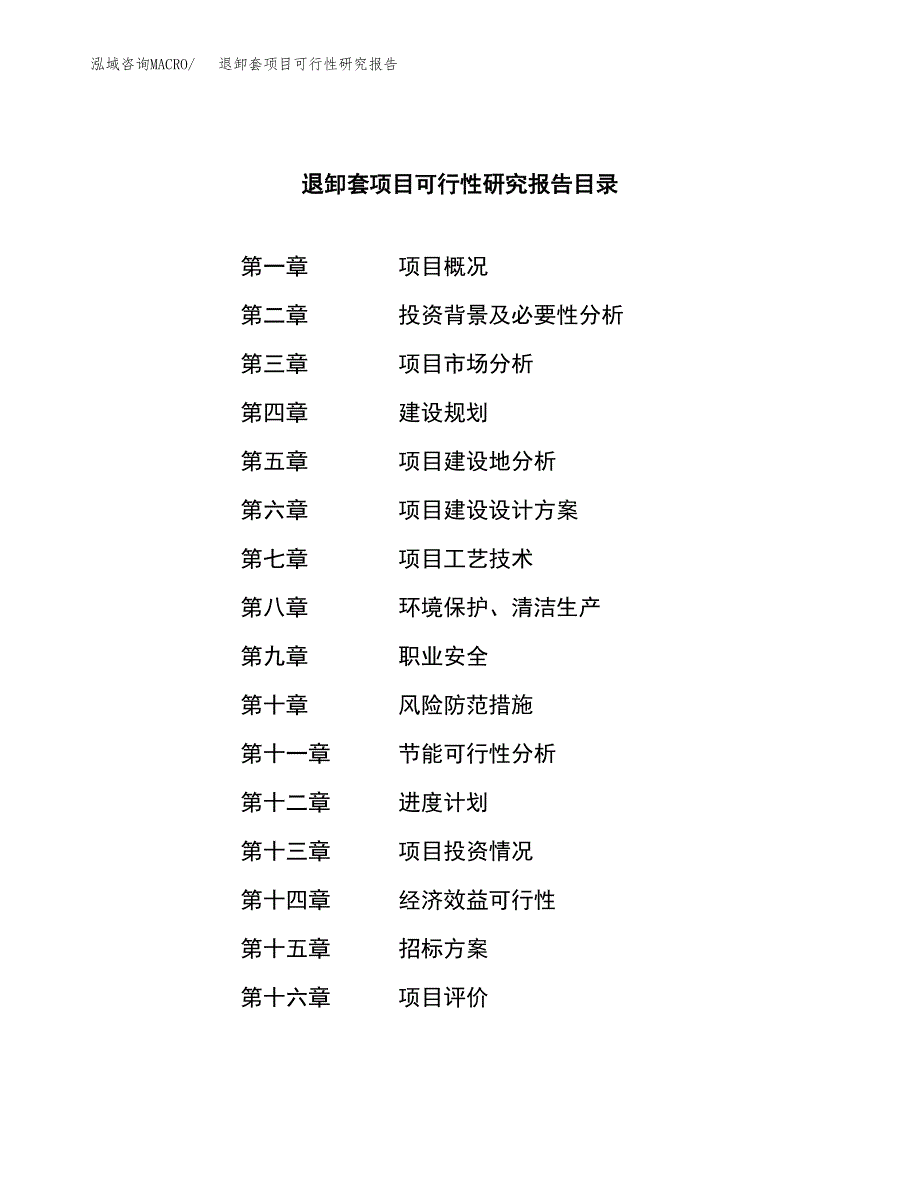 泓域咨询MACRO/　　退卸套项目可行性研究报告

退卸套项目可行性研究报告目录

第一章　　项目概况
第二章　　投资背景及必要性分析
第三章　　项目市场分析
第四章　　建设规划
第五章　　项目建设地分析
第六章　　项目建设设计方案
第七章　　项目工艺技术
第八章　　环境保护、清洁生产
第九章　　职业安全
第十章　　风险防范措施
第十一章　　节能可行性分析
第十二章　　进度计划
第十三章　　项目投资情况
第十四章　　经济效益可行性
第十五章　　招标方案
第十六章　　项目评价